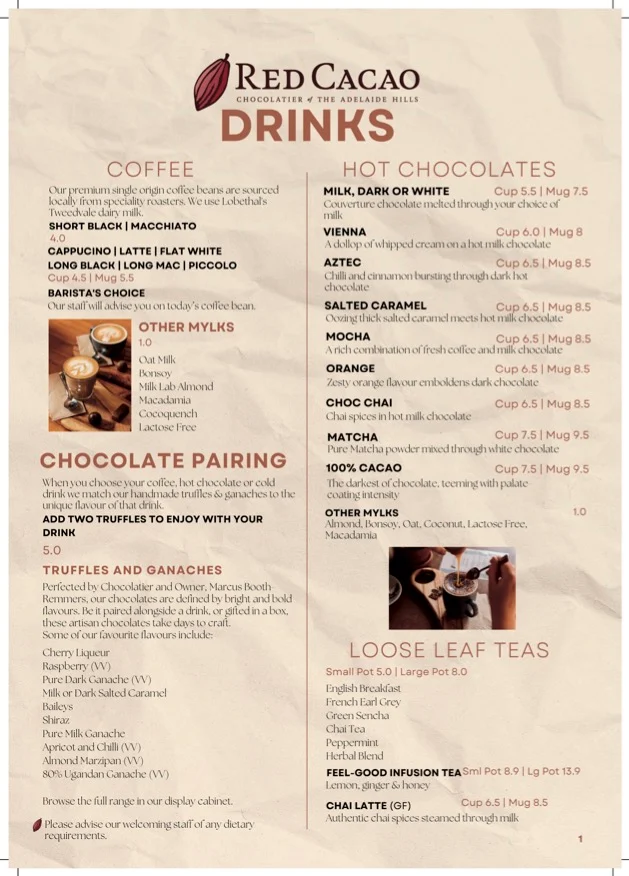 RED CACAO
CHOCOLATIER of THE ADELAIDE HILLS
DRINKS

COFFEE

Our premium single origin coffee beans are sourced locally from speciality roasters. We use Lobethal's Tweedvale dairy milk.

SHORT BLACK | MACCHIATO
4.0

CAPPUCINO | LATTE | FLAT WHITE
LONG BLACK | LONG MAC | PICCOLO
Cup 4.5 | Mug 5.5

BARISTA'S CHOICE
Our staff will advise you on today's coffee bean.

OTHER MYLKS
1.0
Oat Milk
Bonsoy
Milk Lab Almond
Macadamia
Cocoquench
Lactose Free

CHOCOLATE PAIRING

When you choose your coffee, hot chocolate or cold drink we match our handmade truffles & ganaches to the unique flavour of that drink.

ADD TWO TRUFFLES TO ENJOY WITH YOUR DRINK
5.0

TRUFFLES AND GANACHES

Perfected by Chocolatier and Owner, Marcus Booth-Remmers, our chocolates are defined by bright and bold flavours. Be it paired alongside a drink, or gifted in a box, these artisan chocolates take days to craft.
Some of our favourite flavours include:

Cherry Liqueur
Raspberry (VV)
Pure Dark Ganache (VV)
Milk or Dark Salted Caramel
Baileys
Shiraz
Pure Milk Ganache
Apricot and Chilli (VV)
Almond Marzipan (VV)
80% Ugandan Ganache (VV)

Browse the full range in our display cabinet.

Please advise our welcoming staff of any dietary requirements.

HOT CHOCOLATES

MILK, DARK OR WHITE Cup 5.5 | Mug 7.5
Couverture chocolate melted through your choice of milk

VIENNA Cup 6.0 | Mug 8
A dollop of whipped cream on a hot milk chocolate

AZTEC Cup 6.5 | Mug 8.5
Chilli and cinnamon bursting through dark hot chocolate

SALTED CARAMEL Cup 6.5 | Mug 8.5
Oozing thick salted caramel meets hot milk chocolate

MOCHA Cup 6.5 | Mug 8.5
A rich combination of fresh coffee and milk chocolate

ORANGE Cup 6.5 | Mug 8.5
Zesty orange flavour emboldens dark chocolate

CHOC CHAI Cup 6.5 | Mug 8.5
Chai spices in hot milk chocolate

MATCHA Cup 7.5 | Mug 9.5
Pure Matcha powder mixed through white chocolate

100% CACAO Cup 7.5 | Mug 9.5
The darkest of chocolate, teeming with palate coating intensity

OTHER MYLKS 1.0
Almond, Bonsoy, Oat, Coconut, Lactose Free, Macadamia

LOOSE LEAF TEAS

Small Pot 5.0 | Large Pot 8.0
English Breakfast
French Earl Grey
Green Sencha
Chai Tea
Peppermint
Herbal Blend

FEEL-GOOD INFUSION TEA Sml Pot 8.9 | Lg Pot 13.9
Lemon, ginger & honey

CHAI LATTE (GF) Cup 6.5 | Mug 8.5
Authentic chai spices steamed through milk

1